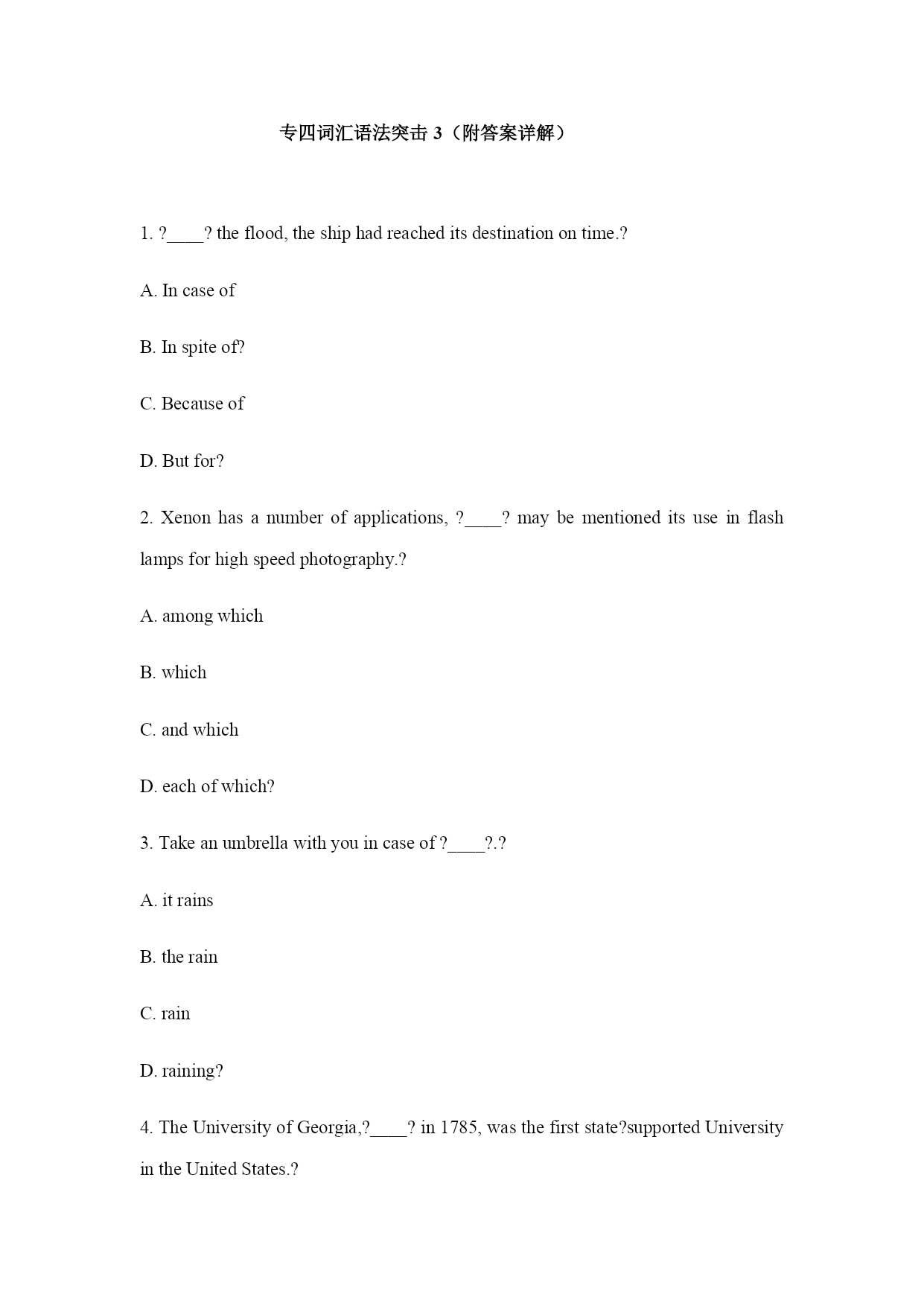 专四词汇语法突击 3（附答案详解）

1. ?____? the flood, the ship had reached its destination on time.?

A. In case of

B. In spite of?

C. Because of

D. But for?

2. Xenon has a number of applications, ?____? may be mentioned its use in flash lamps for high speed photography.?

A. among which

B. which

C. and which

D. each of which?

3. Take an umbrella with you in case of ?____?.?

A. it rains

B. the rain

C. rain

D. raining?

4. The University of Georgia,?____? in 1785, was the first state?supported University in the United States.?